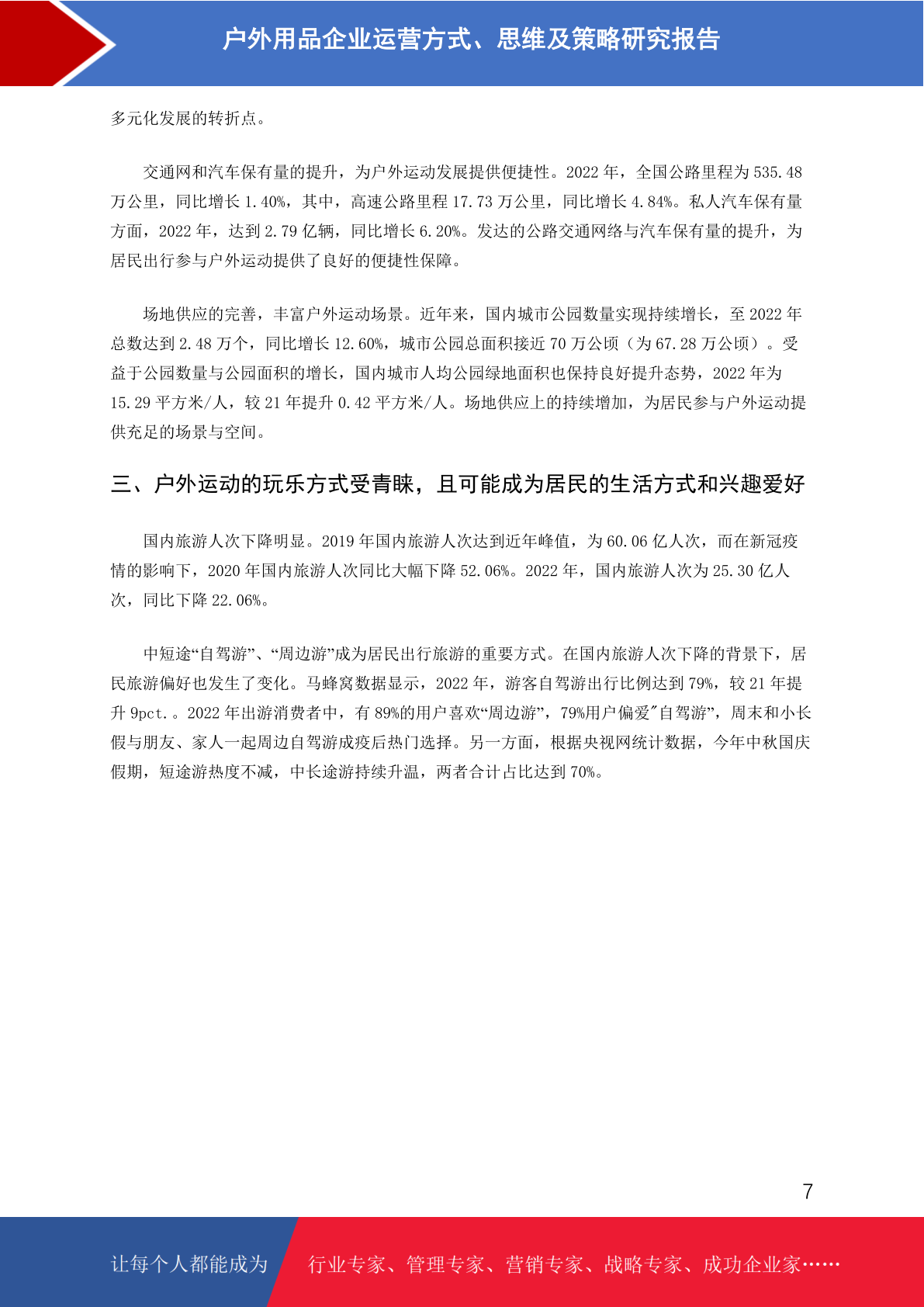 户外用品企业运营方式、思维及策略研究报告

多元化发展的转折点。

交通网和汽车保有量的提升，为户外运动发展提供便捷性。2022 年，全国公路里程为 535.48 万公里，同比增长 1.40%，其中，高速公路里程 17.73 万公里，同比增长 4.84%。私人汽车保有量方面，2022 年，达到 2.79 亿辆，同比增长 6.20%。发达的公路交通网络与汽车保有量的提升，为居民出行参与户外运动提供了良好的便捷性保障。

场地供应的完善，丰富户外运动场景。近年来，国内城市公园数量实现持续增长，至 2022 年总数达到 2.48 万个，同比增长 12.60%，城市公园总面积接近 70 万公顷（为 67.28 万公顷）。受益于公园数量与公园面积的增长，国内城市人均公园绿地面积也保持良好提升态势，2022 年为 15.29 平方米/人，较 21 年提升 0.42 平方米/人。场地供应上的持续增加，为居民参与户外运动提供充足的场景与空间。

三、户外运动的玩乐方式受青睐，且可能成为居民的生活方式和兴趣爱好

国内旅游人次下降明显。2019 年国内旅游人次达到近年峰值，为 60.06 亿人次，而在新冠疫情的影响下，2020 年国内旅游人次同比大幅下降 52.06%。2022 年，国内旅游人次为 25.30 亿人次，同比下降 22.06%。

中短途“自驾游”、“周边游”成为居民出行旅游的重要方式。在国内旅游人次下降的背景下，居民旅游偏好也发生了变化。马蜂窝数据显示，2022 年，游客自驾游出行比例达到 79%，较 21 年提升 9pct.。2022 年出游消费者中，有 89%的用户喜欢“周边游”，79%用户偏爱"自驾游”，周末和小长假与朋友、家人一起周边自驾游成疫后热门选择。另一方面，根据央视网统计数据，今年中秋国庆假期，短途游热度不减，中长途游持续升温，两者合计占比达到 70%。

7

让每个人都能成为 行业专家、管理专家、营销专家、战略专家、成功企业家……